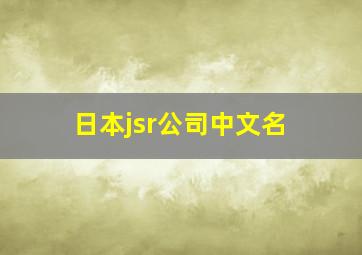 日本jsr公司中文名